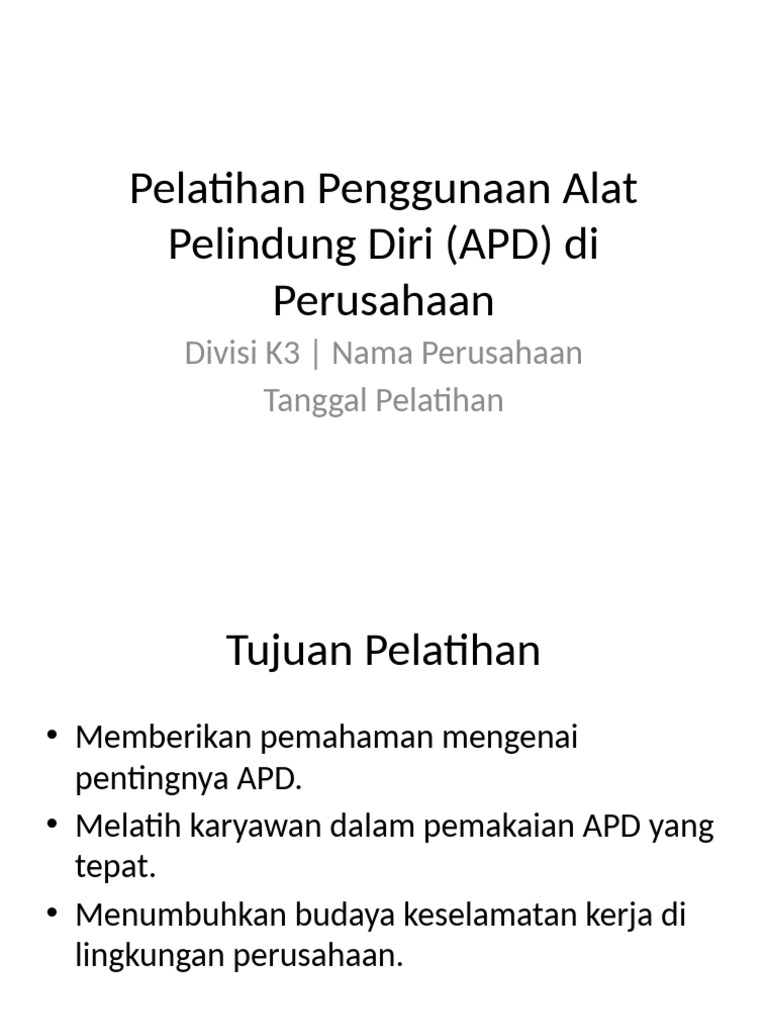 Pelatihan Penggunaan Alat Pelindung Diri (APD) di Perusahaan

Divisi K3 | Nama Perusahaan

Tanggal Pelatihan

Tujuan Pelatihan

• Memberikan pemahaman mengenai pentingnya APD.
• Melatih karyawan dalam pemakaian APD yang tepat.
• Menumbuhkan budaya keselamatan kerja di lingkungan perusahaan.